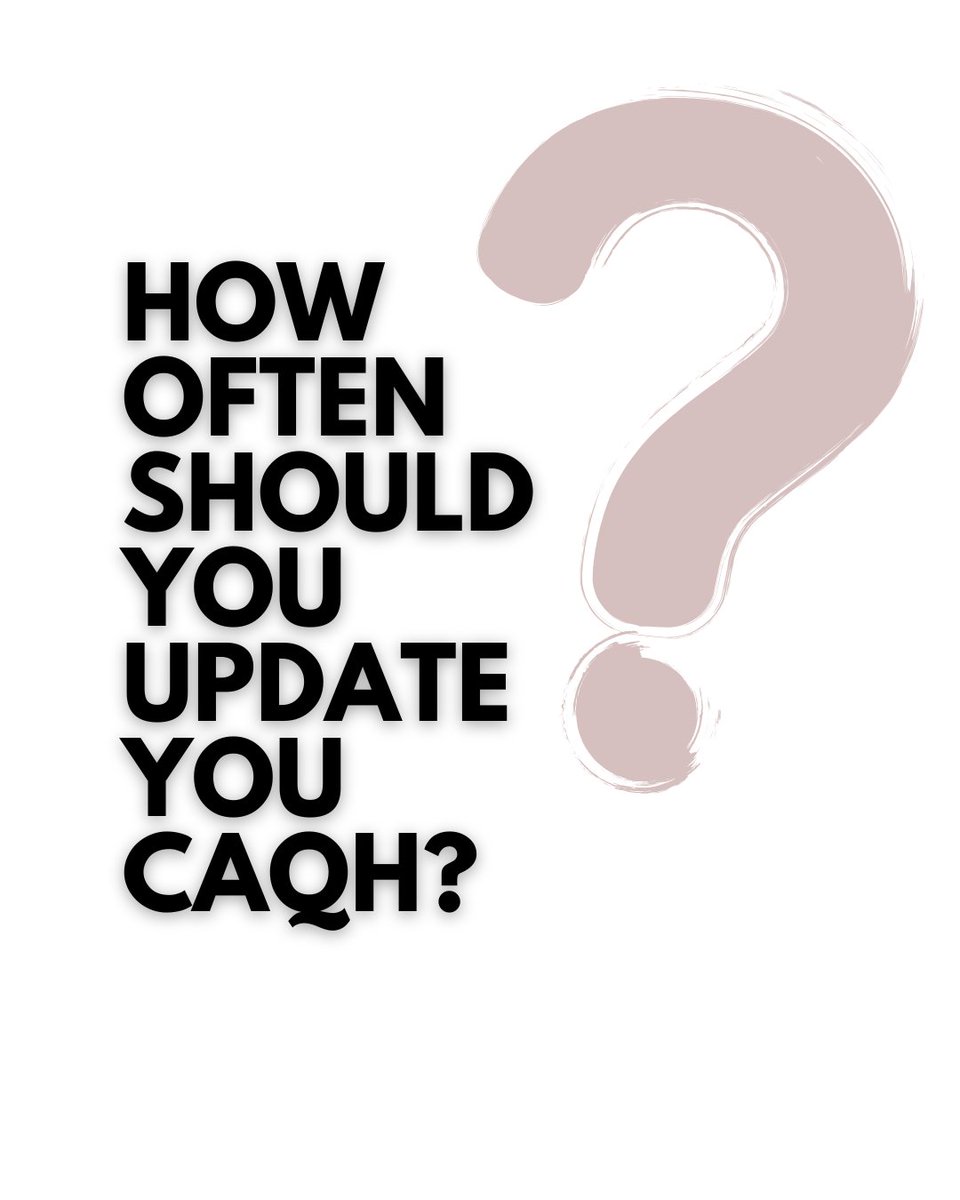 HOW OFTEN SHOULD YOU UPDATE YOU CAQH?